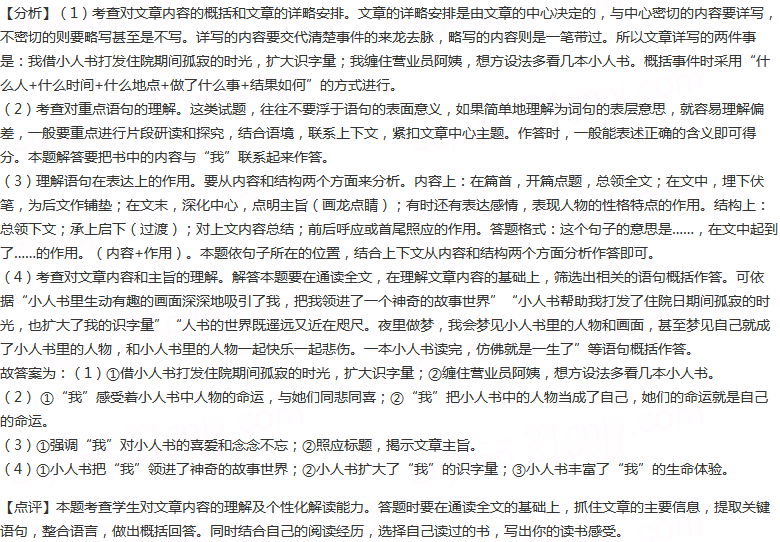 【分析】（1）考查对文章内容的概括和文章的详略安排。文章的详略安排是由文章的中心决定的，与中心密切的内容要详写，不密切的则要略写甚至是不写。详写的内容要交代清楚事件的来龙去脉，略写的内容则是一笔带过。所以文章详写的两件事是：我借小人书打发住院期间孤寂的时光，扩大识字量；我缠住营业员阿姨，想方设法多看几本小人书。概括事件时采用“什么人+什么时间+什么地点+做了什么事+结果如何”的方式进行。
（2）考查对重点语句的理解。这类试题，往往不要浮于语句的表面意义，如果简单地理解为词句的表层意思，就容易理解偏差，一般要重点进行片段研读和探究，结合语境，联系上下文，紧扣文章中心主题。作答时，一般能表述正确的含义即可得分。本题解答要把书中的内容与“我”联系起来作答。
（3）理解语句在表达上的作用。要从内容和结构两个方面来分析。内容上：在篇首，开篇点题，总领全文；在文中，埋下伏笔，为后文作铺垫；在文末，深化中心，点明主旨（画龙点睛）；有时还有表达感情，表现人物的性格特点的作用。结构上：总领下文；承上启下（过渡）；对上文内容总结；前后呼应或首尾照应的作用。答题格式：这个句子的意思是……，在文中起到了……的作用。（内容+作用）。本题依句子所在的位置，结合上下文从内容和结构两个方面分析作答即可。
（4）考查对文章内容和主旨的理解。解答本题要在通读全文，在理解文章内容的基础上，筛选出相关的语句概括作答。可依据“小人书里生动有趣的画面深深地吸引了我，把我领进了一个神奇的故事世界”“小人书帮助我打发了住院日期间孤寂的时光，也扩大了我的识字量”“人书的世界既遥远又近在咫尺。夜里做梦，我会梦见小人书里的人物和画面，甚至梦见自己就成了小人书里的人物，和小人书里的人物一起快乐一起悲伤。一本小人书读完，仿佛就是一生了”等语句概括作答。
故答案为：（1）①借小人书打发住院期间孤寂的时光，扩大识字量；②缠住营业员阿姨，想方设法多看几本小人书。
（2）①“我”感受着小人书中人物的命运，与她们同悲同喜；②“我”把小人书中的人物当成了自己，她们的命运就是自己的命运。
（3）①强调“我”对小人书的喜爱和念念不忘；②照应标题，揭示文章主旨。
（4）①小人书把“我”领进了神奇的故事世界；②小人书扩大了“我”的识字量；③小人书丰富了“我”的生命体验。

【点评】本题考查学生对文章内容的理解及个性化解读能力。答题时要在通读全文的基础上，抓住文章的主要信息，提取关键语句，整合语言，做出概括回答。同时结合自己的阅读经历，选择自己读过的书，写出你的读书感受。